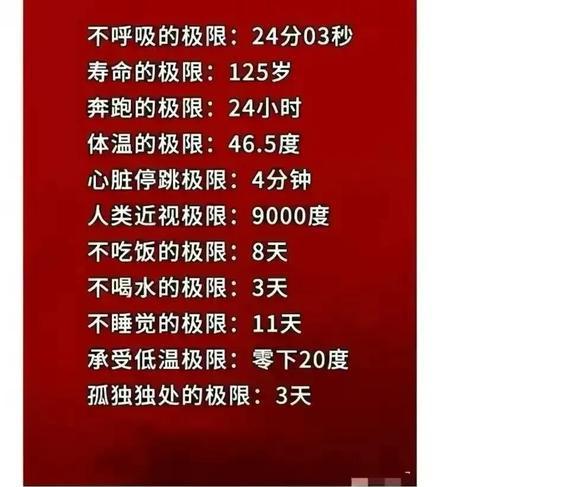 不呼吸的极限：24分03秒
寿命的极限：125岁
奔跑的极限：24小时
体温的极限：46.5度
心脏停跳极限：4分钟
人类近视极限：9000度
不吃饭的极限：8天
不喝水的极限：3天
不睡觉的极限：11天
承受低温极限：零下20度
孤独独处的极限：3天